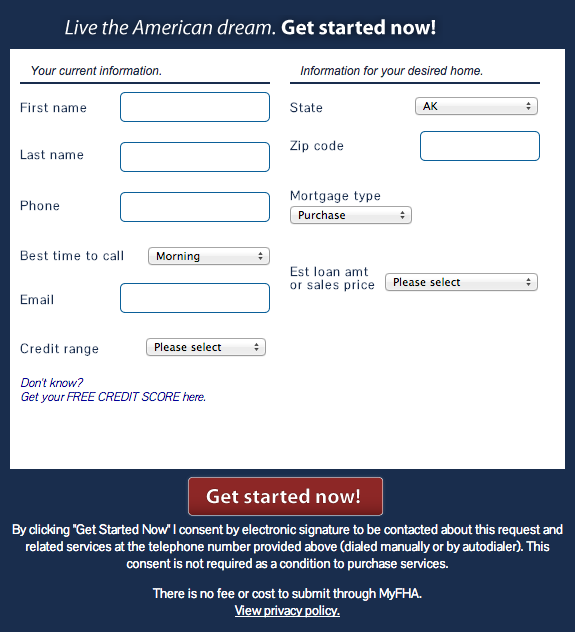 Live the American dream. Get started now!

Your current information.

First name

Last name

Phone

Best time to call Morning

Email

Credit range Please select

Don't know?
Get your FREE CREDIT SCORE here.

Information for your desired home.

State AK

Zip code

Mortgage type
Purchase

Est loan amt or sales price Please select

Get started now!

By clicking "Get Started Now" I consent by electronic signature to be contacted about this request and related services at the telephone number provided above (dialed manually or by autodialer). This consent is not required as a condition to purchase services.

There is no fee or cost to submit through MyFHA.
View privacy policy.